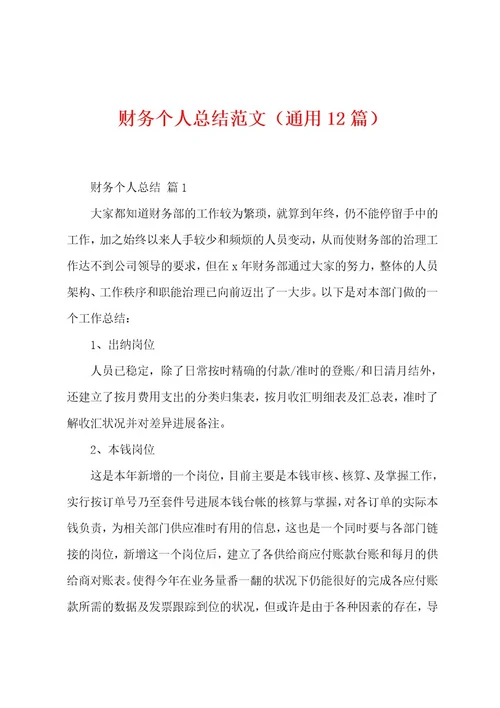 财务个人总结范文（通用12篇）

财务个人总结 篇1

大家都知道财务部的工作较为繁琐，就算到年终，仍不能停留手中的工作，加之始终以来人手较少和频烦的人员变动，从而使财务部的治理工作达不到公司领导的要求，但在x年财务部通过大家的努力，整体的人员架构、工作秩序和职能治理已向前迈出了一大步。以下是对本部门做的一个工作总结：

1、出纳岗位

人员已稳定，除了日常按时精确的付款/准时的登账/和日清月结外，还建立了按月费用支出的分类归集表，按月收汇明细表及汇总表，准时了解收汇状况并对差异进展备注。

2、本钱岗位

这是本年新增的一个岗位，目前主要是本钱审核、核算、及掌握工作，实行按订单号乃至套件号进展本钱台帐的核算与掌握，对各订单的实际本钱负责，为相关部门供应准时有用的信息，这也是一个同时要与各部门链接的岗位，新增这一个岗位后，建立了各供给商应付账款台账和每月的供给商对账表。使得今年在业务量番一翻的状况下仍能很好的完成各应付账款所需的数据及发票跟踪到位的状况，但或许是由于各种因素的存在，导